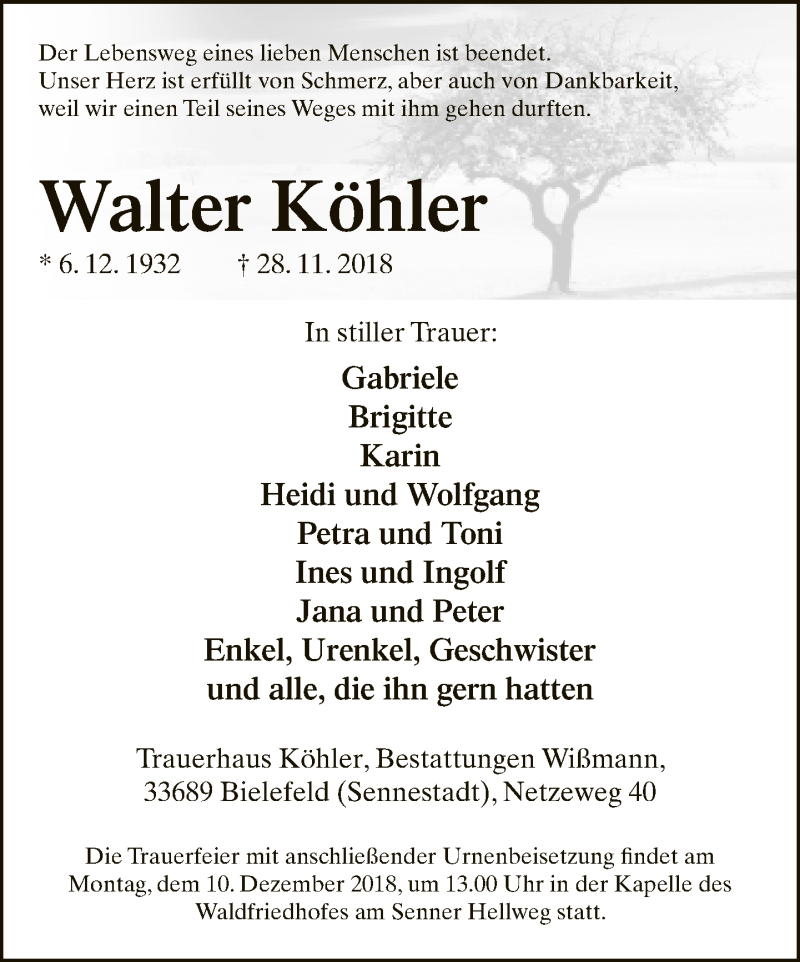 Der Lebensweg eines lieben Menschen ist beendet.
Unser Herz ist erfüllt von Schmerz, aber auch von Dankbarkeit,
weil wir einen Teil seines Weges mit ihm gehen durften.

Walter Köhler

* 6. 12. 1932     † 28. 11. 2018

In stiller Trauer:

Gabriele
Brigitte
Karin
Heidi und Wolfgang
Petra und Toni
Ines und Ingolf
Jana und Peter
Enkel, Urenkel, Geschwister
und alle, die ihn gern hatten

Trauerhaus Köhler, Bestattungen Wißmann,
33689 Bielefeld (Sennestadt), Netzeweg 40

Die Trauerfeier mit anschließender Urnenbeisetzung findet am Montag, dem 10. Dezember 2018, um 13.00 Uhr in der Kapelle des Waldfriedhofes am Senner Hellweg statt.